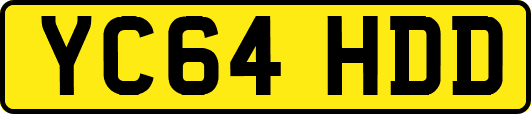 YC64 HDD